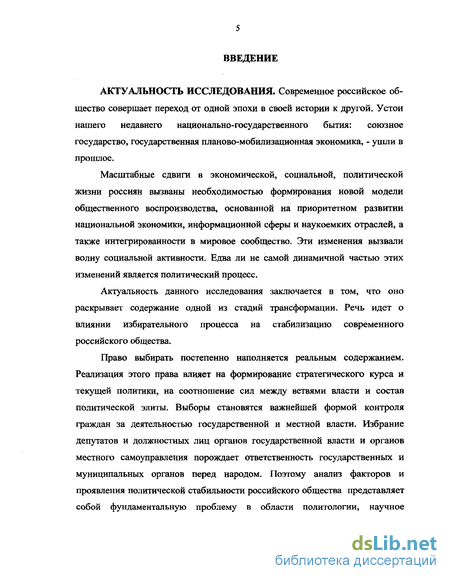 5

ВВЕДЕНИЕ

АКТУАЛЬНОСТЬ ИССЛЕДОВАНИЯ. Современное российское общество совершает переход от одной эпохи в своей истории к другой. Устои нашего недавнего национально-государственного бытия: союзное государство, государственная планово-мобилизационная экономика, - ушли в прошлое.

Масштабные сдвиги в экономической, социальной, политической жизни россиян вызваны необходимостью формирования новой модели общественного воспроизводства, основанной на приоритетном развитии национальной экономики, информационной сферы и наукоемких отраслей, а также интегрированности в мировое сообщество. Эти изменения вызвали волну социальной активности. Едва ли не самой динамичной частью этих изменений является политический процесс.

Актуальность данного исследования заключается в том, что оно раскрывает содержание одной из стадий трансформации. Речь идет о влиянии избирательного процесса на стабилизацию современного российского общества.

Право выбирать постепенно наполняется реальным содержанием. Реализация этого права влияет на формирование стратегического курса и текущей политики, на соотношение сил между ветвями власти и состав политической элиты. Выборы становятся важнейшей формой контроля граждан за деятельностью государственной и местной власти. Избрание депутатов и должностных лиц органов государственной власти и органов местного самоуправления порождает ответственность государственных и муниципальных органов перед народом. Поэтому анализ факторов и проявления политической стабильности российского общества представляет собой фундаментальную проблему в области политологии, научное

dsLib.net
библиотека диссертаций